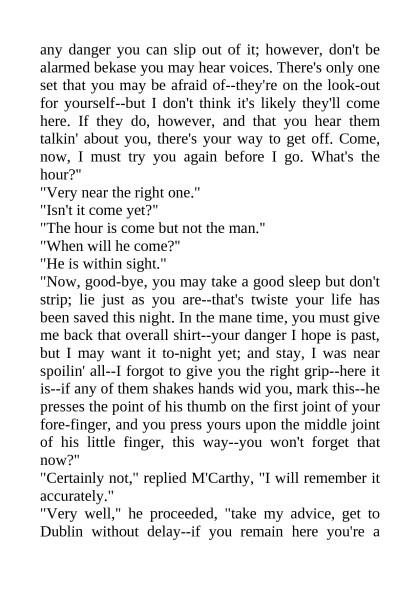 any danger you can slip out of it; however, don't be alarmed bekase you may hear voices. There's only one set that you may be afraid of--they're on the look-out for yourself--but I don't think it's likely they'll come here. If they do, however, and that you hear them talkin' about you, there's your way to get off. Come, now, I must try you again before I go. What's the hour?"

"Very near the right one."

"Isn't it come yet?"

"The hour is come but not the man."

"When will he come?"

"He is within sight."

"Now, good-bye, you may take a good sleep but don't strip; lie just as you are--that's twiste your life has been saved this night. In the mane time, you must give me back that overall shirt--your danger I hope is past, but I may want it to-night yet; and stay, I was near spoilin' all--I forgot to give you the right grip--here it is--if any of them shakes hands wid you, mark this--he presses the point of his thumb on the first joint of your fore-finger, and you press yours upon the middle joint of his little finger, this way--you won't forget that now?"

"Certainly not," replied M'Carthy, "I will remember it accurately."

"Very well," he proceeded, "take my advice, get to Dublin without delay--if you remain here you're a